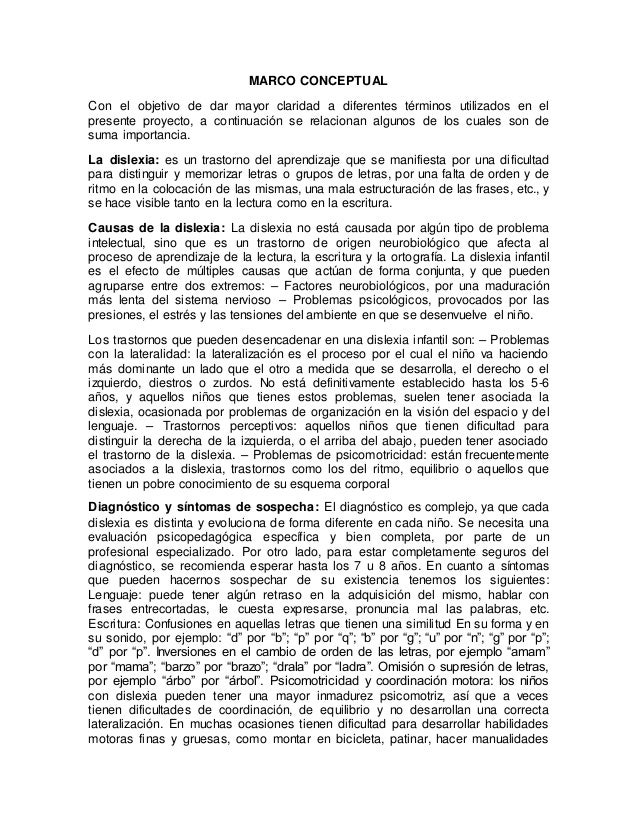 MARCO CONCEPTUAL

Con el objetivo de dar mayor claridad a diferentes términos utilizados en el presente proyecto, a continuación se relacionan algunos de los cuales son de suma importancia.

La dislexia: es un trastorno del aprendizaje que se manifiesta por una dificultad para distinguir y memorizar letras o grupos de letras, por una falta de orden y de ritmo en la colocación de las mismas, una mala estructuración de las frases, etc., y se hace visible tanto en la lectura como en la escritura.

Causas de la dislexia: La dislexia no está causada por algún tipo de problema intelectual, sino que es un trastorno de origen neurobiológico que afecta al proceso de aprendizaje de la lectura, la escritura y la ortografía. La dislexia infantil es el efecto de múltiples causas que actúan de forma conjunta, y que pueden agruparse entre dos extremos: – Factores neurobiológicos, por una maduración más lenta del sistema nervioso – Problemas psicológicos, provocados por las presiones, el estrés y las tensiones del ambiente en que se desenvuelve el niño.

Los trastornos que pueden desencadenar en una dislexia infantil son: – Problemas con la lateralidad: la lateralización es el proceso por el cual el niño va haciendo más dominante un lado que el otro a medida que se desarrolla, el derecho o el izquierdo, diestros o zurdos. No está definitivamente establecido hasta los 5-6 años, y aquellos niños que tienes estos problemas, suelen tener asociada la dislexia, ocasionada por problemas de organización en la visión del espacio y del lenguaje. – Trastornos perceptivos: aquellos niños que tienen dificultad para distinguir la derecha de la izquierda, o el arriba del abajo, pueden tener asociado el trastorno de la dislexia. – Problemas de psicomotricidad: están frecuentemente asociados a la dislexia, trastornos como los del ritmo, equilibrio o aquellos que tienen un pobre conocimiento de su esquema corporal

Diagnóstico y síntomas de sospecha: El diagnóstico es complejo, ya que cada dislexia es distinta y evoluciona de forma diferente en cada niño. Se necesita una evaluación psicopedagógica específica y bien completa, por parte de un profesional especializado. Por otro lado, para estar completamente seguros del diagnóstico, se recomienda esperar hasta los 7 u 8 años. En cuanto a síntomas que pueden hacernos sospechar de su existencia tenemos los siguientes: Lenguaje: puede tener algún retraso en la adquisición del mismo, hablar con frases entrecortadas, le cuesta expresarse, pronuncia mal las palabras, etc. Escritura: Confusiones en aquellas letras que tienen una similitud En su forma y en su sonido, por ejemplo: “d” por “b”; “p” por “q”; “b” por “g”; “u” por “n”; “g” por “p”; “d” por “p”. Inversiones en el cambio de orden de las letras, por ejemplo “amam” por “mama”; “barzo” por “brazo”; “drala” por “ladra”. Omisión o supresión de letras, por ejemplo “árbo” por “árbol”. Psicomotricidad y coordinación motora: los niños con dislexia pueden tener una mayor inmadurez psicomotriz, así que a veces tienen dificultades de coordinación, de equilibrio y no desarrollan una correcta lateralización. En muchas ocasiones tienen dificultad para desarrollar habilidades motoras finas y gruesas, como montar en bicicleta, patinar, hacer manualidades